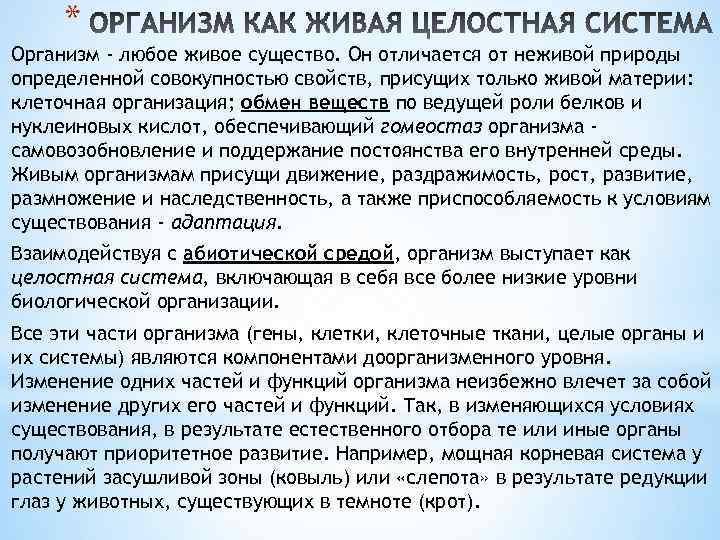 * ОРГАНИЗМ КАК ЖИВАЯ ЦЕЛОСТНАЯ СИСТЕМА

Организм - любое живое существо. Он отличается от неживой природы определенной совокупностью свойств, присущих только живой материи: клеточная организация; обмен веществ по ведущей роли белков и нуклеиновых кислот, обеспечивающий гомеостаз организма - самовозобновление и поддержание постоянства его внутренней среды. Живым организмам присущи движение, раздражимость, рост, развитие, размножение и наследственность, а также приспособляемость к условиям существования - адаптация.

Взаимодействуя с абиотической средой, организм выступает как целостная система, включающая в себя все более низкие уровни биологической организации.

Все эти части организма (гены, клетки, клеточные ткани, целые органы и их системы) являются компонентами доорганизменного уровня. Изменение одних частей и функций организма неизбежно влечет за собой изменение других его частей и функций. Так, в изменяющихся условиях существования, в результате естественного отбора те или иные органы получают приоритетное развитие. Например, мощная корневая система у растений засушливой зоны (ковыль) или «слепота» в результате редукции глаз у животных, существующих в темноте (крот).